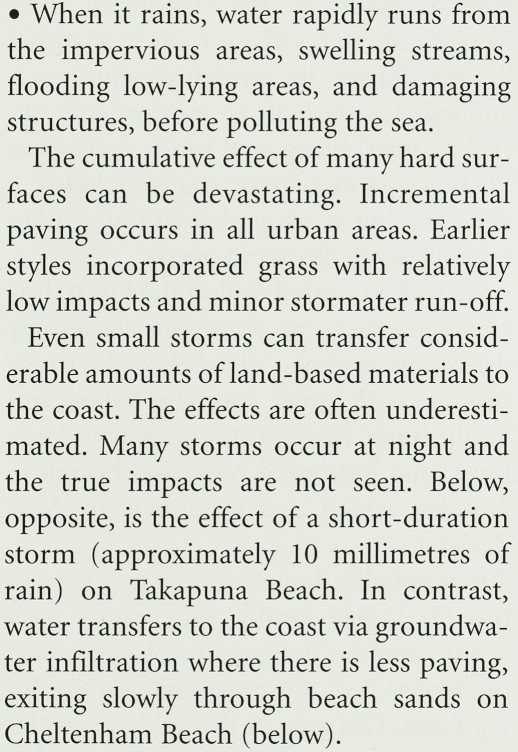 • When it rains, water rapidly runs from the impervious areas, swelling streams, flooding low-lying areas, and damaging structures, before polluting the sea.

The cumulative effect of many hard surfaces can be devastating. Incremental paving occurs in all urban areas. Earlier styles incorporated grass with relatively low impacts and minor stormater run-off.

Even small storms can transfer considerable amounts of land-based materials to the coast. The effects are often underestimated. Many storms occur at night and the true impacts are not seen. Below, opposite, is the effect of a short-duration storm (approximately 10 millimetres of rain) on Takapuna Beach. In contrast, water transfers to the coast via groundwater infiltration where there is less paving, exiting slowly through beach sands on Cheltenham Beach (below).